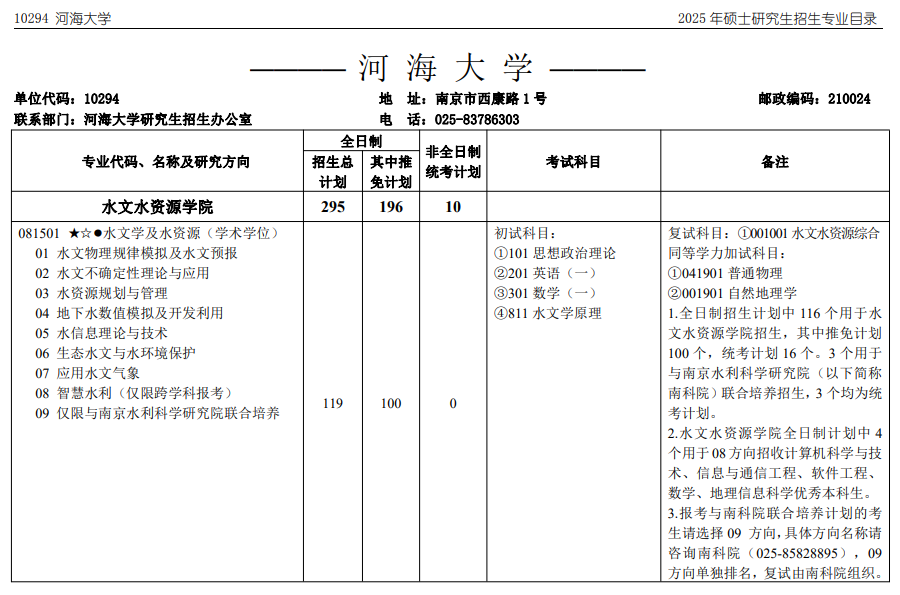 10294 河海大学　　2025 年硕士研究生招生专业目录

——— 河 海 大 学 ———

单位代码：10294　　地　址：南京市西康路 1 号　　邮政编码：210024
联系部门：河海大学研究生招生办公室　　电　话：025-83786303

| 专业代码、名称及研究方向 | 全日制 招生总计划 | 全日制 其中推免计划 | 非全日制统考计划 | 考试科目 | 备注 |
|---|---|---|---|---|---|
| 水文水资源学院 | 295 | 196 | 10 | | |
| 081501 ★☆●水文学及水资源（学术学位）<br>01 水文物理规律模拟及水文预报<br>02 水文不确定性理论与应用<br>03 水资源规划与管理<br>04 地下水数值模拟及开发利用<br>05 水信息理论与技术<br>06 生态水文与水环境保护<br>07 应用水文气象<br>08 智慧水利（仅限跨学科报考）<br>09 仅限与南京水利科学研究院联合培养 | 119 | 100 | 0 | 初试科目：<br>①101 思想政治理论<br>②201 英语（一）<br>③301 数学（一）<br>④811 水文学原理 | 复试科目：①001001 水文水资源综合<br>同等学力加试科目：<br>①041901 普通物理<br>②001901 自然地理学<br>1.全日制招生计划中 116 个用于水文水资源学院招生，其中推免计划 100 个，统考计划 16 个。3 个用于与南京水利科学研究院（以下简称南科院）联合培养招生，3 个均为统考计划。<br>2.水文水资源学院全日制计划中 4 个用于 08 方向招收计算机科学与技术、信息与通信工程、软件工程、数学、地理信息科学优秀本科生。<br>3.报考与南科院联合培养计划的考生请选择 09 方向，具体方向名称请咨询南科院（025-85828895），09 方向单独排名，复试由南科院组织。 |